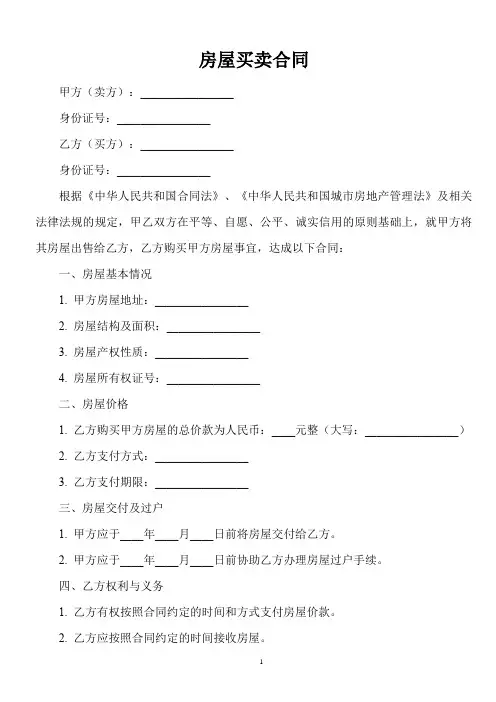 房屋买卖合同

甲方（卖方）：________________

身份证号：________________

乙方（买方）：________________

身份证号：________________

根据《中华人民共和国合同法》、《中华人民共和国城市房地产管理法》及相关法律法规的规定，甲乙双方在平等、自愿、公平、诚实信用的原则基础上，就甲方将其房屋出售给乙方，乙方购买甲方房屋事宜，达成以下合同：

一、房屋基本情况

1. 甲方房屋地址：________________

2. 房屋结构及面积：________________

3. 房屋产权性质：________________

4. 房屋所有权证号：________________

二、房屋价格

1. 乙方购买甲方房屋的总价款为人民币：____元整（大写：________________）

2. 乙方支付方式：________________

3. 乙方支付期限：________________

三、房屋交付及过户

1. 甲方应于____年____月____日前将房屋交付给乙方。

2. 甲方应于____年____月____日前协助乙方办理房屋过户手续。

四、乙方权利与义务

1. 乙方有权按照合同约定的时间和方式支付房屋价款。

2. 乙方应按照合同约定的时间接收房屋。

1